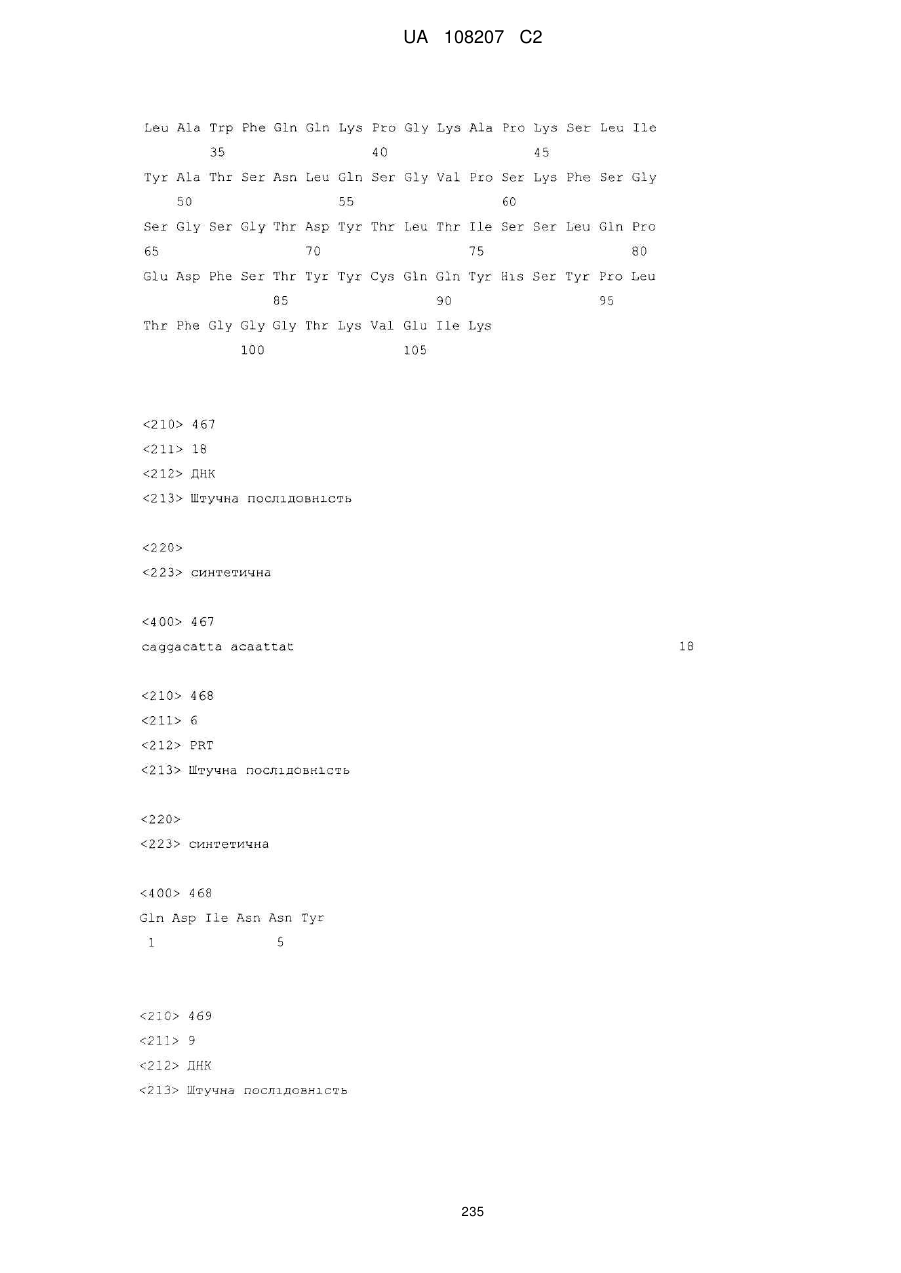 UA 108207 C2

Leu Ala Trp Phe Gln Gln Lys Pro Gly Lys Ala Pro Lys Ser Leu Ile
35 40 45
Tyr Ala Thr Ser Asn Leu Gln Ser Gly Val Pro Ser Lys Phe Ser Gly
50 55 60
Ser Gly Ser Gly Thr Asp Tyr Thr Leu Thr Ile Ser Ser Leu Gln Pro
65 70 75 80
Glu Asp Phe Ser Thr Tyr Tyr Cys Gln Gln Tyr His Ser Tyr Pro Leu
85 90 95
Thr Phe Gly Gly Gly Thr Lys Val Glu Ile Lys
100 105

<210> 467
<211> 18
<212> ДНК
<213> Штучна послідовність

<220>
<223> синтетична

<400> 467
caggacatta acaattat 18

<210> 468
<211> 6
<212> PRT
<213> Штучна послідовність

<220>
<223> синтетична

<400> 468
Gln Asp Ile Asn Asn Tyr
1 5

<210> 469
<211> 9
<212> ДНК
<213> Штучна послідовність

235